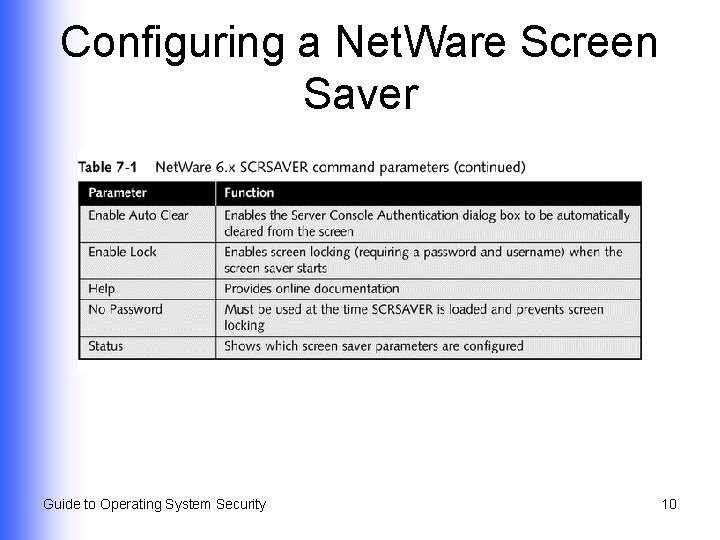 Configuring a NetWare Screen Saver

Table 7-1 NetWare 6.x SCRSAVER command parameters (continued)

| Parameter | Function |
|---|---|
| Enable Auto Clear | Enables the Server Console Authentication dialog box to be automatically cleared from the screen |
| Enable Lock | Enables screen locking (requiring a password and username) when the screen saver starts |
| Help | Provides online documentation |
| No Password | Must be used at the time SCRSAVER is loaded and prevents screen locking |
| Status | Shows which screen saver parameters are configured |

Guide to Operating System Security

10